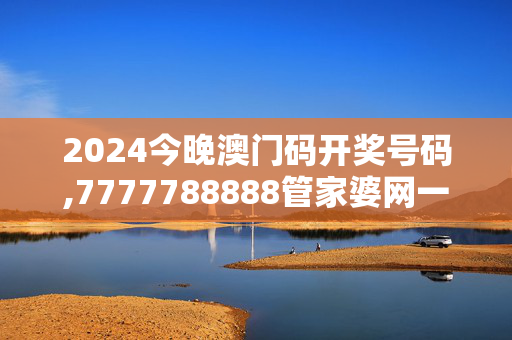 2024今晚澳门码开奖号码,7777788888管家婆网一